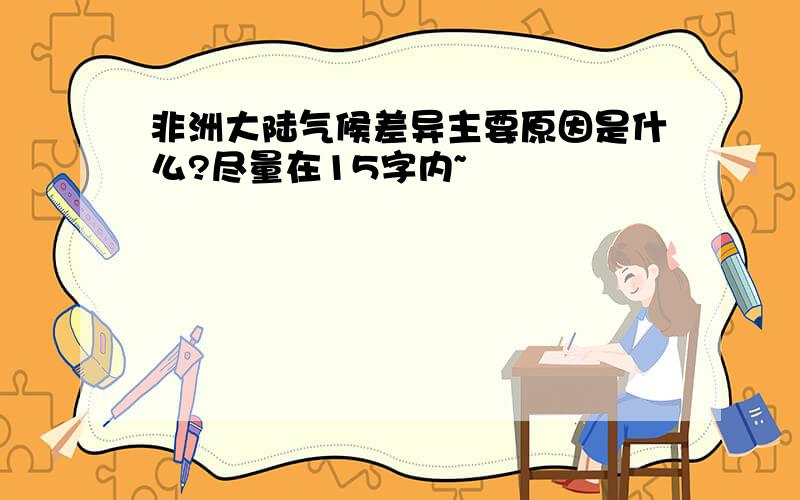 非洲大陆气候差异主要原因是什么?尽量在15字内~